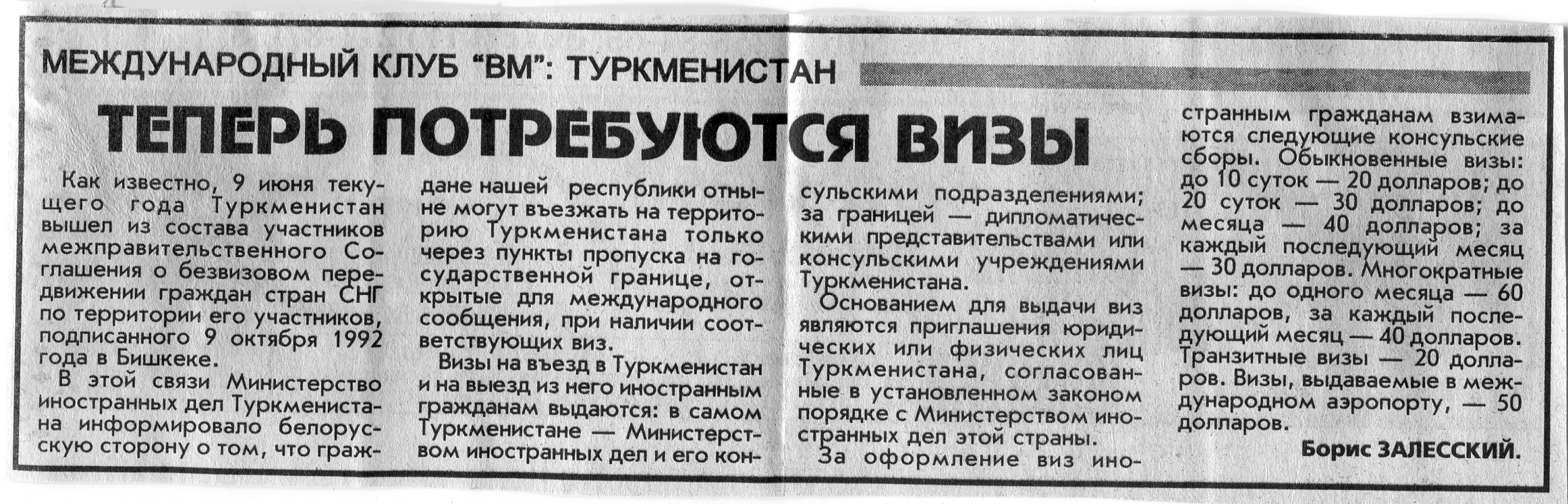 МЕЖДУНАРОДНЫЙ КЛУБ "ВМ": ТУРКМЕНИСТАН

ТЕПЕРЬ ПОТРЕБУЮТСЯ ВИЗЫ

Как известно, 9 июня текущего года Туркменистан вышел из состава участников межправительственного Соглашения о безвизовом передвижении граждан стран СНГ по территории его участников, подписанного 9 октября 1992 года в Бишкеке.

В этой связи Министерство иностранных дел Туркменистана информировало белорусскую сторону о том, что граждане нашей республики отныне могут въезжать на территорию Туркменистана только через пункты пропуска на государственной границе, открытые для международного сообщения, при наличии соответствующих виз.

Визы на въезд в Туркменистан и на выезд из него иностранным гражданам выдаются: в самом Туркменистане — Министерством иностранных дел и его консульскими подразделениями; за границей — дипломатическими представительствами или консульскими учреждениями Туркменистана.

Основанием для выдачи виз являются приглашения юридических или физических лиц Туркменистана, согласованные в установленном законом порядке с Министерством иностранных дел этой страны.

За оформление виз иностранным гражданам взимаются следующие консульские сборы. Обыкновенные визы: до 10 суток — 20 долларов; до 20 суток — 30 долларов; до месяца — 40 долларов; за каждый последующий месяц — 30 долларов. Многократные визы: до одного месяца — 60 долларов, за каждый последующий месяц — 40 долларов. Транзитные визы — 20 долларов. Визы, выдаваемые в международном аэропорту, — 50 долларов.

Борис ЗАЛЕССКИЙ.